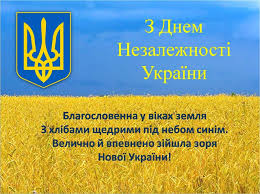 З Днем Незалежності України

Благословенна у віках земля
З хлібами щедрими під небом синім.
Велично й впевнено зійшла зоря
Нової України!